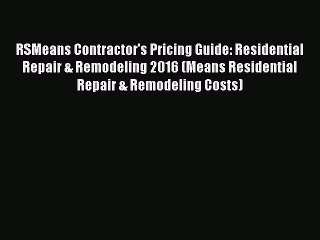 RSMeans Contractor's Pricing Guide: Residential Repair & Remodeling 2016 (Means Residential Repair & Remodeling Costs)